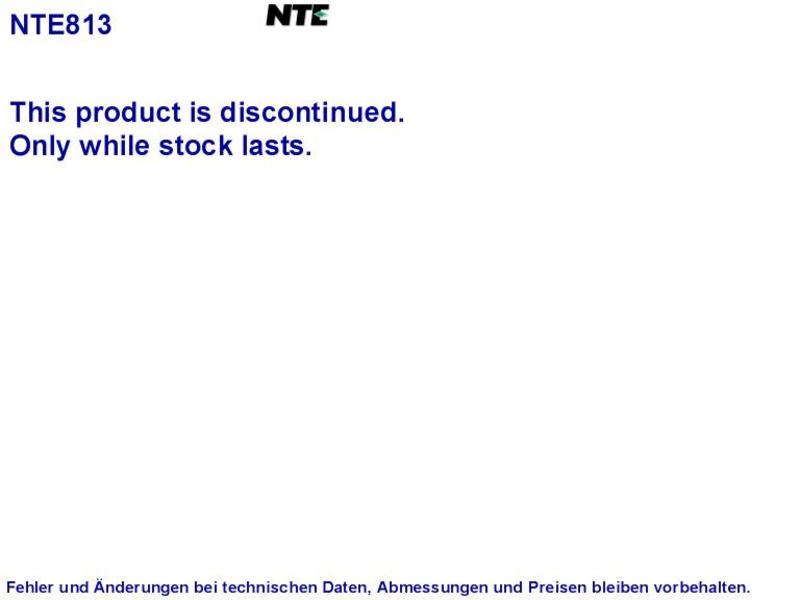 NTE813

NTE

This product is discontinued.
Only while stock lasts.

Fehler und Änderungen bei technischen Daten, Abmessungen und Preisen bleiben vorbehalten.